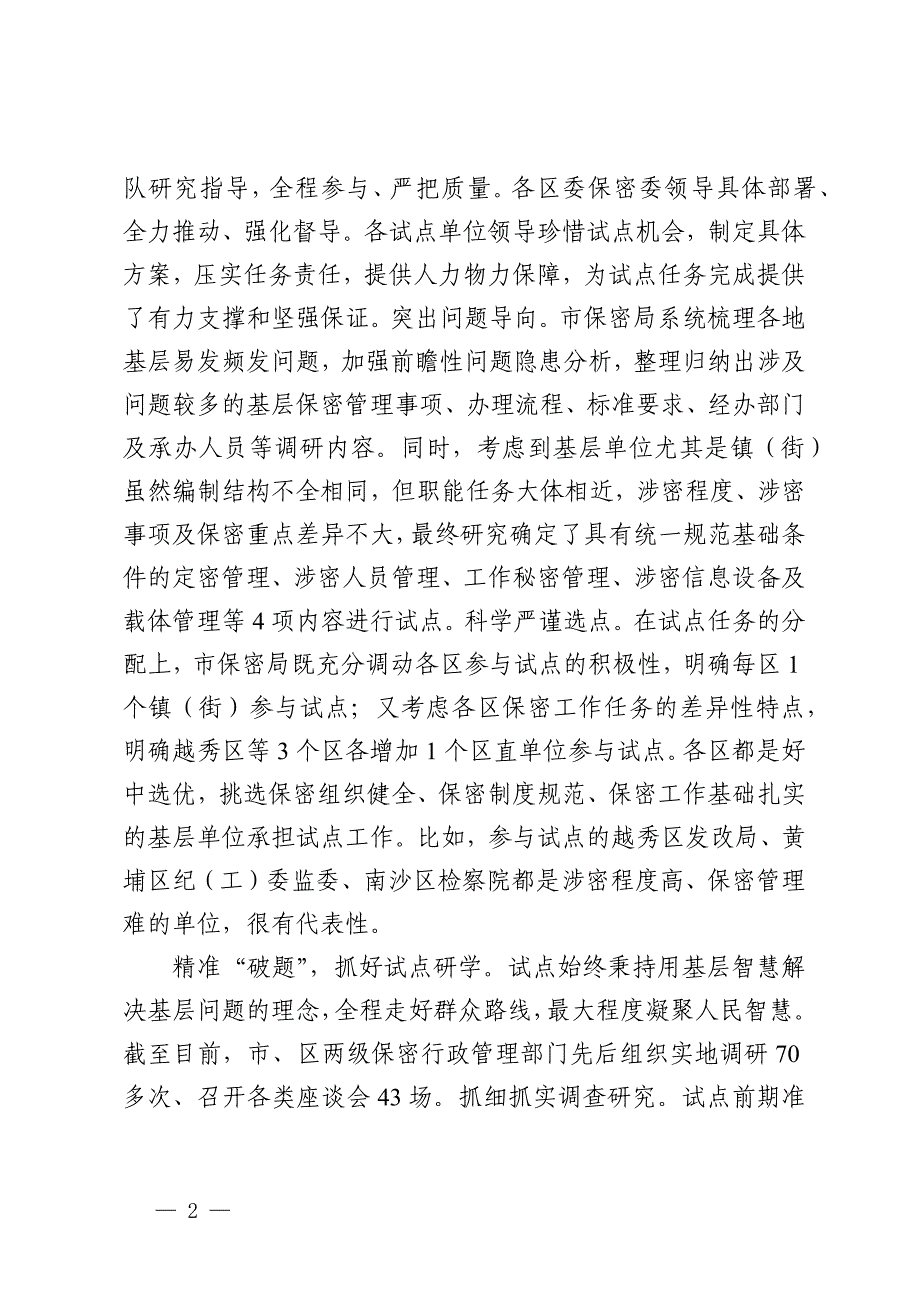 队研究指导，全程参与、严把质量。各区委保密委领导具体部署、全力推动、强化督导。各试点单位领导珍惜试点机会，制定具体方案，压实任务责任，提供人力物力保障，为试点任务完成提供了有力支撑和坚强保证。突出问题导向。市保密局系统梳理各地基层易发频发问题，加强前瞻性问题隐患分析，整理归纳出涉及问题较多的基层保密管理事项、办理流程、标准要求、经办部门及承办人员等调研内容。同时，考虑到基层单位尤其是镇（街）虽然编制结构不全相同，但职能任务大体相近，涉密程度、涉密事项及保密重点差异不大，最终研究确定了具有统一规范基础条件的定密管理、涉密人员管理、工作秘密管理、涉密信息设备及载体管理等 4 项内容进行试点。科学严谨选点。在试点任务的分配上，市保密局既充分调动各区参与试点的积极性，明确每区 1 个镇（街）参与试点；又考虑各区保密工作任务的差异性特点，明确越秀区等 3 个区各增加 1 个区直单位参与试点。各区都是好中选优，挑选保密组织健全、保密制度规范、保密工作基础扎实的基层单位承担试点工作。比如，参与试点的越秀区发改局、黄埔区纪（工）委监委、南沙区检察院都是涉密程度高、保密管理难的单位，很有代表性。

精准“破题”，抓好试点研学。试点始终秉持用基层智慧解决基层问题的理念，全程走好群众路线，最大程度凝聚人民智慧。截至目前，市、区两级保密行政管理部门先后组织实地调研 70 多次、召开各类座谈会 43 场。抓细抓实调查研究。试点前期准

— 2 —